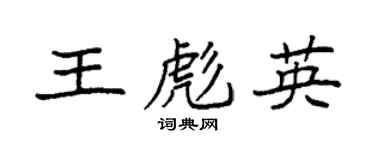 王彪英

词典网